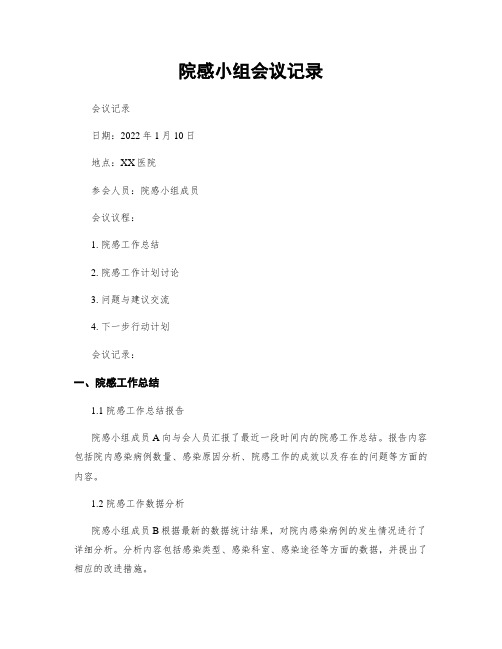 院感小组会议记录

会议记录

日期：2022 年 1 月 10 日

地点：XX 医院

参会人员：院感小组成员

会议议程：

1. 院感工作总结

2. 院感工作计划讨论

3. 问题与建议交流

4. 下一步行动计划

会议记录：

一、院感工作总结

1.1 院感工作总结报告

院感小组成员 A 向与会人员汇报了最近一段时间内的院感工作总结。报告内容包括院内感染病例数量、感染原因分析、院感工作的成效以及存在的问题等方面的内容。

1.2 院感工作数据分析

院感小组成员 B 根据最新的数据统计结果，对院内感染病例的发生情况进行了详细分析。分析内容包括感染类型、感染科室、感染途径等方面的数据，并提出了相应的改进措施。